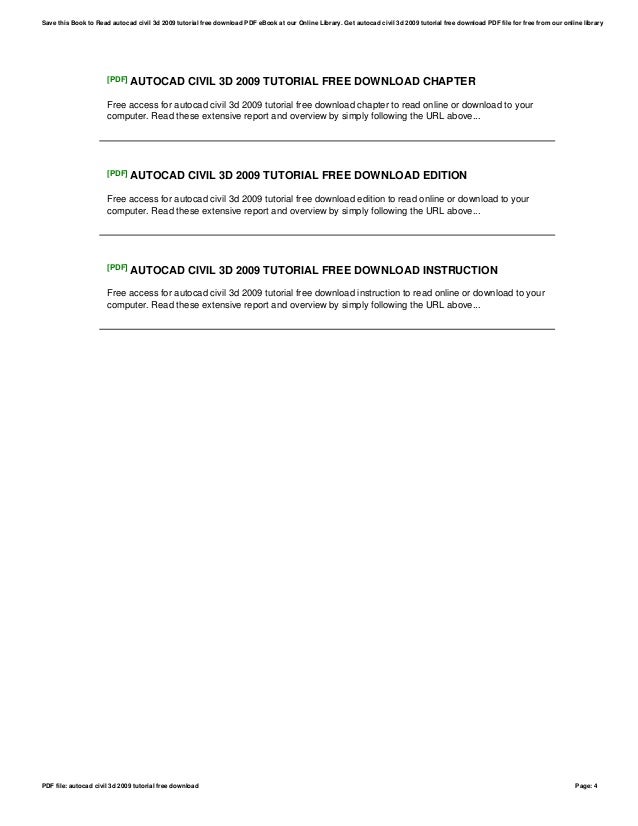 Save this Book to Read autocad civil 3d 2009 tutorial free download PDF eBook at our Online Library. Get autocad civil 3d 2009 tutorial free download PDF file for free from our online library

[PDF] AUTOCAD CIVIL 3D 2009 TUTORIAL FREE DOWNLOAD CHAPTER

Free access for autocad civil 3d 2009 tutorial free download chapter to read online or download to your computer. Read these extensive report and overview by simply following the URL above...

[PDF] AUTOCAD CIVIL 3D 2009 TUTORIAL FREE DOWNLOAD EDITION

Free access for autocad civil 3d 2009 tutorial free download edition to read online or download to your computer. Read these extensive report and overview by simply following the URL above...

[PDF] AUTOCAD CIVIL 3D 2009 TUTORIAL FREE DOWNLOAD INSTRUCTION

Free access for autocad civil 3d 2009 tutorial free download instruction to read online or download to your computer. Read these extensive report and overview by simply following the URL above...

PDF file: autocad civil 3d 2009 tutorial free download

Page: 4